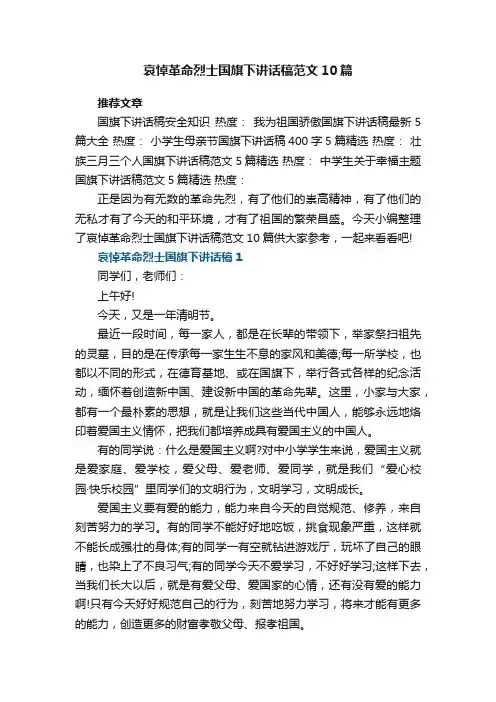 哀悼革命烈士国旗下讲话稿范文10篇

推荐文章

国旗下讲话稿安全知识 热度： 我为祖国骄傲国旗下讲话稿最新5篇大全 热度： 小学生母亲节国旗下讲话稿400字5篇精选 热度： 壮族三月三个人国旗下讲话稿范文5篇精选 热度： 中学生关于幸福主题国旗下讲话稿范文5篇精选 热度：

正是因为有无数的革命先烈，有了他们的崇高精神，有了他们的无私才有了今天的和平环境，才有了祖国的繁荣昌盛。今天小编整理了哀悼革命烈士国旗下讲话稿范文10篇供大家参考，一起来看看吧!

哀悼革命烈士国旗下讲话稿1

同学们，老师们：

上午好!

今天，又是一年清明节。

最近一段时间，每一家人，都是在长辈的带领下，举家祭扫祖先的灵墓，目的是在传承每一家生生不息的家风和美德;每一所学校，也都以不同的形式，在德育基地、或在国旗下，举行各式各样的纪念活动，缅怀着创造新中国、建设新中国的革命先辈。这里，小家与大家，都有一个最朴素的思想，就是让我们这些当代中国人，能够永远地烙印着爱国主义情怀，把我们都培养成具有爱国主义的中国人。

有的同学说：什么是爱国主义啊?对中小学学生来说，爱国主义就是爱家庭、爱学校，爱父母、爱老师、爱同学，就是我们“爱心校园·快乐校园”里同学们的文明行为，文明学习，文明成长。

爱国主义要有爱的能力，能力来自今天的自觉规范、修养，来自刻苦努力的学习。有的同学不能好好地吃饭，挑食现象严重，这样就不能长成强壮的身体;有的同学一有空就钻进游戏厅，玩坏了自己的眼睛，也染上了不良习气;有的同学今天不爱学习，不好好学习;这样下去，当我们长大以后，就是有爱父母、爱国家的心情，还有没有爱的能力啊!只有今天好好规范自己的行为，刻苦地努力学习，将来才能有更多的能力，创造更多的财富孝敬父母、报孝祖国。